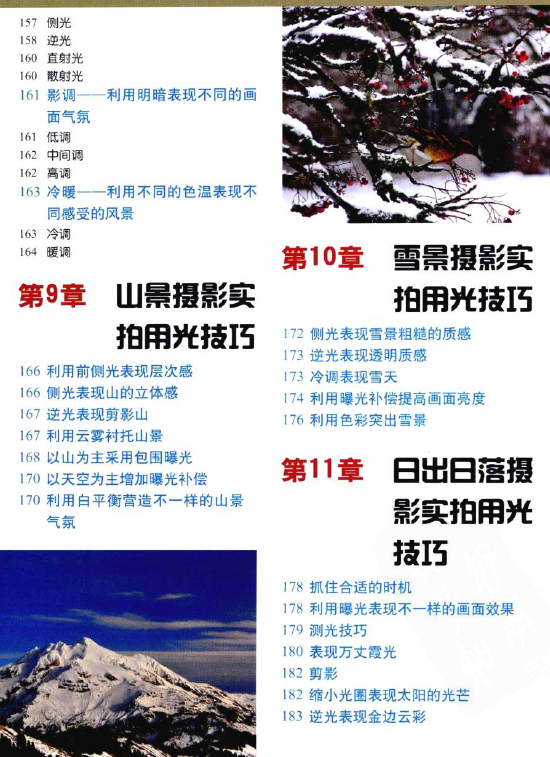 157 侧光
158 逆光
160 直射光
160 散射光
161 影调——利用明暗表现不同的画面气氛
161 低调
162 中间调
162 高调
163 冷暖——利用不同的色温表现不同感受的风景
163 冷调
164 暖调

第9章 山景摄影实拍用光技巧

166 利用前侧光表现层次感
166 侧光表现山的立体感
167 逆光表现剪影山
167 利用云雾衬托山景
168 以山为主采用包围曝光
170 以天空为主增加曝光补偿
170 利用白平衡营造不一样的山景气氛

第10章 雪景摄影实拍用光技巧

172 侧光表现雪景粗糙的质感
173 逆光表现透明质感
173 冷调表现雪天
174 利用曝光补偿提高画面亮度
176 利用色彩突出雪景

第11章 日出日落摄影实拍用光技巧

178 抓住合适的时机
178 利用曝光表现不一样的画面效果
179 测光技巧
180 表现万丈霞光
182 剪影
182 缩小光圈表现太阳的光芒
183 逆光表现金边云彩